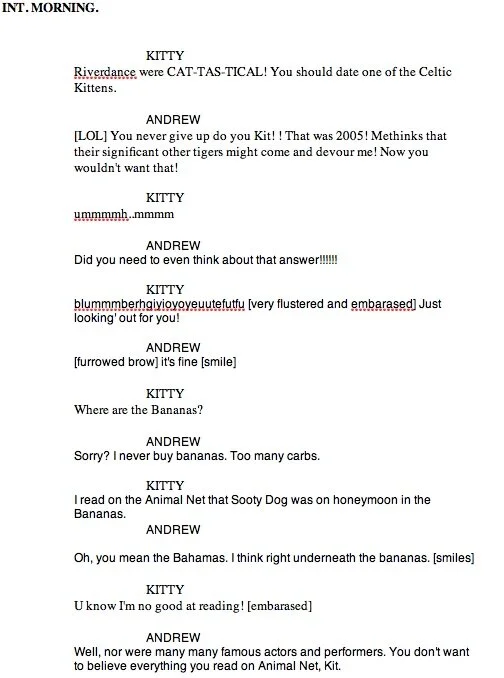 INT. MORNING.

KITTY
Riverdance were CAT-TAS-TICAL! You should date one of the Celtic Kittens.

ANDREW
[LOL] You never give up do you Kit! ! That was 2005! Methinks that their significant other tigers might come and devour me! Now you wouldn't want that!

KITTY
ummmmh..mmmm

ANDREW
Did you need to even think about that answer!!!!!!

KITTY
blummmberhgiyioyoyeuutefutfu [very flustered and embarased] Just looking' out for you!

ANDREW
[furrowed brow] it's fine [smile]

KITTY
Where are the Bananas?

ANDREW
Sorry? I never buy bananas. Too many carbs.

KITTY
I read on the Animal Net that Sooty Dog was on honeymoon in the Bananas.

ANDREW
Oh, you mean the Bahamas. I think right underneath the bananas. [smiles]

KITTY
U know I'm no good at reading! [embarased]

ANDREW
Well, nor were many many famous actors and performers. You don't want to believe everything you read on Animal Net, Kit.